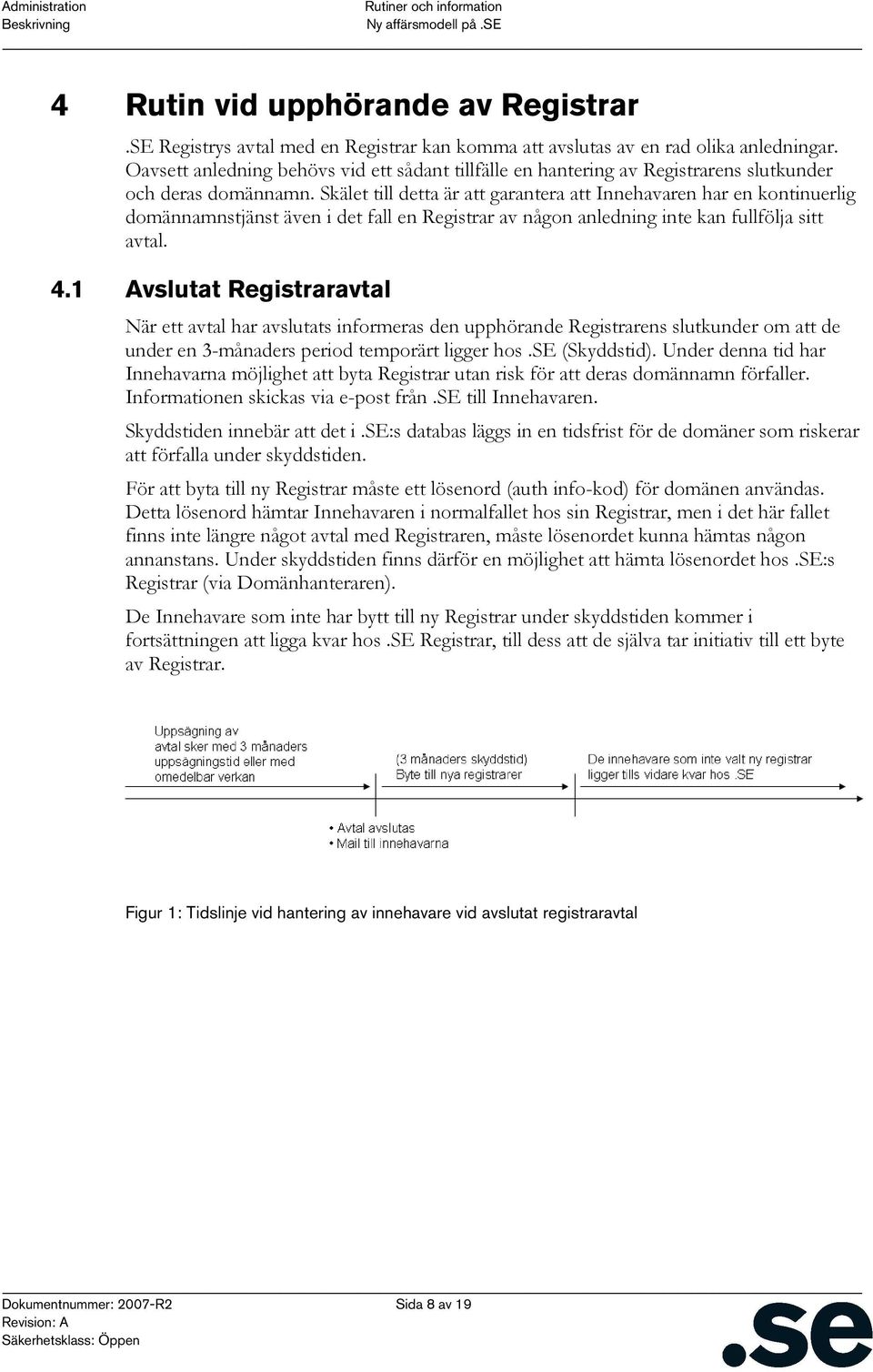 Administration
Beskrivning

Rutiner och information
Ny affärsmodell på .SE

4 Rutin vid upphörande av Registrar

.SE Registrys avtal med en Registrar kan komma att avslutas av en rad olika anledningar. Oavsett anledning behövs vid ett sådant tillfälle en hantering av Registrarens slutkunder och deras domännamn. Skälet till detta är att garantera att Innehavaren har en kontinuerlig domännamnstjänst även i det fall en Registrar av någon anledning inte kan fullfölja sitt avtal.

4.1 Avslutat Registraravtal

När ett avtal har avslutats informeras den upphörande Registrarens slutkunder om att de under en 3-månaders period temporärt ligger hos .SE (Skyddstid). Under denna tid har Innehavarna möjlighet att byta Registrar utan risk för att deras domännamn förfaller. Informationen skickas via e-post från .SE till Innehavaren.

Skyddstiden innebär att det i .SE:s databas läggs in en tidsfrist för de domäner som riskerar att förfalla under skyddstiden.

För att byta till ny Registrar måste ett lösenord (auth info-kod) för domänen användas. Detta lösenord hämtar Innehavaren i normalfallet hos sin Registrar, men i det här fallet finns inte längre något avtal med Registraren, måste lösenordet kunna hämtas någon annanstans. Under skyddstiden finns därför en möjlighet att hämta lösenordet hos .SE:s Registrar (via Domänhanteraren).

De Innehavare som inte har bytt till ny Registrar under skyddstiden kommer i fortsättningen att ligga kvar hos .SE Registrar, till dess att de själva tar initiativ till ett byte av Registrar.

Uppsägning av avtal sker med 3 månaders uppsägningstid eller med omedelbar verkan

(3 månaders skyddstid)
Byte till nya registrarer

De innehavare som inte valt ny registrar ligger tills vidare kvar hos .SE

• Avtal avslutas
• Mail till innehavarna

Figur 1: Tidslinje vid hantering av innehavare vid avslutat registraravtal

Dokumentnummer: 2007-R2
Revision: A
Säkerhetsklass: Öppen

Sida 8 av 19

.se